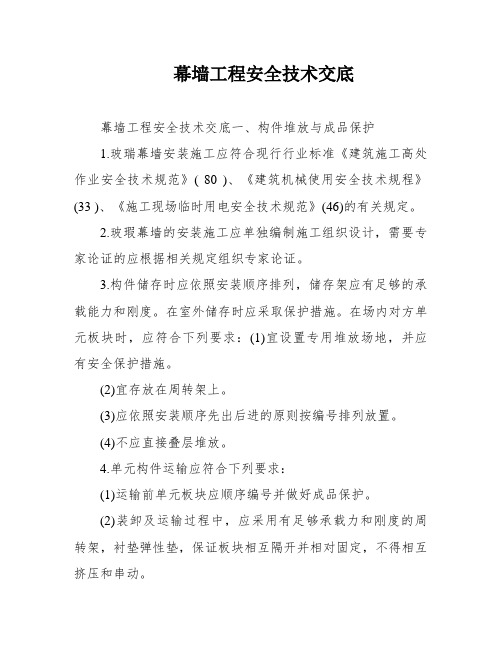 幕墙工程安全技术交底

幕墙工程安全技术交底一、构件堆放与成品保护

1.玻瑞幕墙安装施工应符合现行行业标准《建筑施工高处作业安全技术规范》( 80 )、《建筑机械使用安全技术规程》(33 )、《施工现场临时用电安全技术规范》(46)的有关规定。

2.玻瑕幕墙的安装施工应单独编制施工组织设计，需要专家论证的应根据相关规定组织专家论证。

3.构件储存时应依照安装顺序排列，储存架应有足够的承载能力和刚度。在室外储存时应采取保护措施。在场内对方单元板块时，应符合下列要求：(1)宜设置专用堆放场地，并应有安全保护措施。

(2)宜存放在周转架上。

(3)应依照安装顺序先出后进的原则按编号排列放置。

(4)不应直接叠层堆放。

4.单元构件运输应符合下列要求：

(1)运输前单元板块应顺序编号并做好成品保护。

(2)装卸及运输过程中，应采用有足够承载力和刚度的周转架，衬垫弹性垫，保证板块相互隔开并相对固定，不得相互挤压和串动。